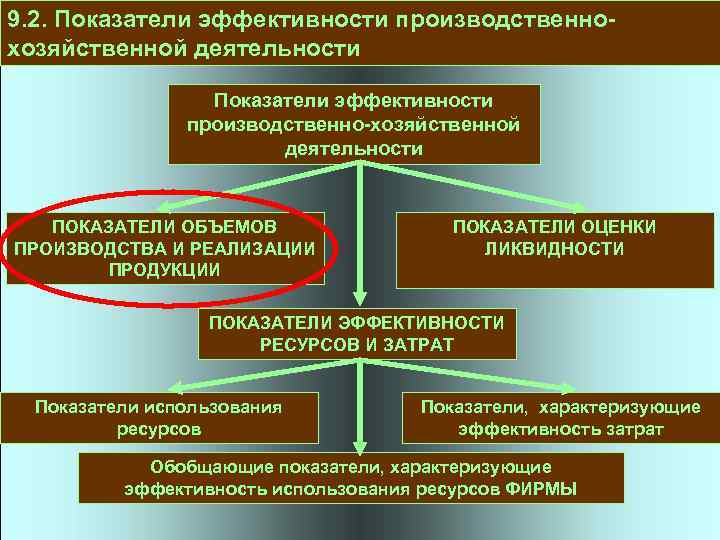 9.2. Показатели эффективности производственно-хозяйственной деятельности

Показатели эффективности производственно-хозяйственной деятельности

ПОКАЗАТЕЛИ ОБЪЕМОВ ПРОИЗВОДСТВА И РЕАЛИЗАЦИИ ПРОДУКЦИИ

ПОКАЗАТЕЛИ ОЦЕНКИ ЛИКВИДНОСТИ

ПОКАЗАТЕЛИ ЭФФЕКТИВНОСТИ РЕСУРСОВ И ЗАТРАТ

Показатели использования ресурсов

Показатели, характеризующие эффективность затрат

Обобщающие показатели, характеризующие эффективность использования ресурсов ФИРМЫ